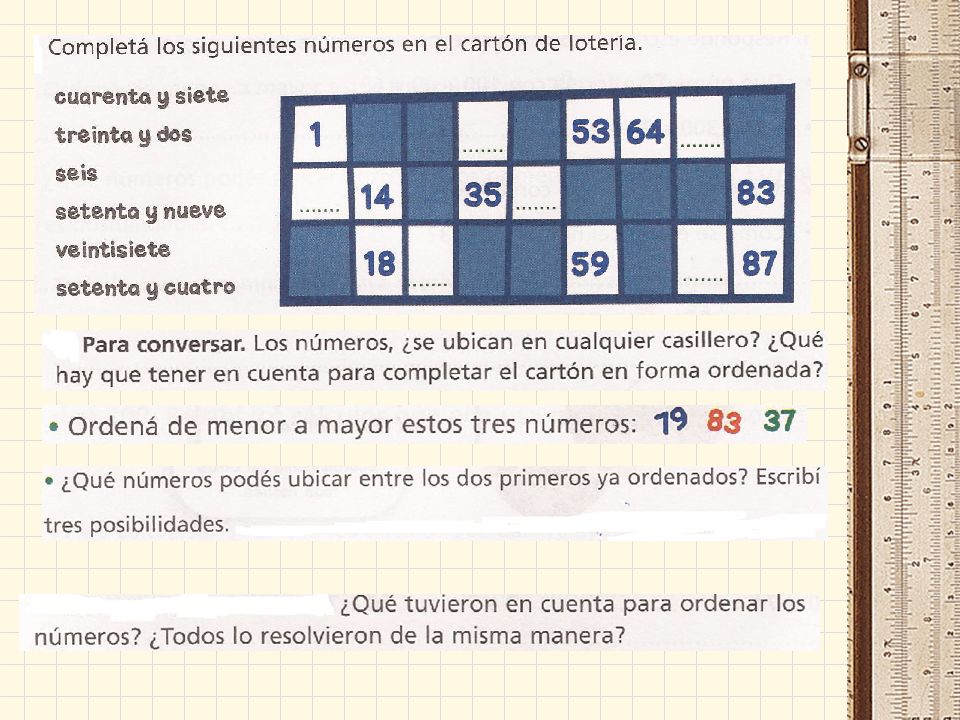 Completá los siguientes números en el cartón de lotería.

cuarenta y siete
treinta y dos
seis
setenta y nueve
veintisiete
setenta y cuatro

| 1 | | | ....... | | 53 | 64 | ....... | |
|---|---|---|---|---|---|---|---|---|
| ....... | 14 | | 35 | ....... | | | | 83 |
| | 18 | ....... | | | 59 | | ....... | 87 |

Para conversar. Los números, ¿se ubican en cualquier casillero? ¿Qué hay que tener en cuenta para completar el cartón en forma ordenada?

• Ordená de menor a mayor estos tres números: 19 83 37

• ¿Qué números podés ubicar entre los dos primeros ya ordenados? Escribí tres posibilidades.

¿Qué tuvieron en cuenta para ordenar los números? ¿Todos lo resolvieron de la misma manera?